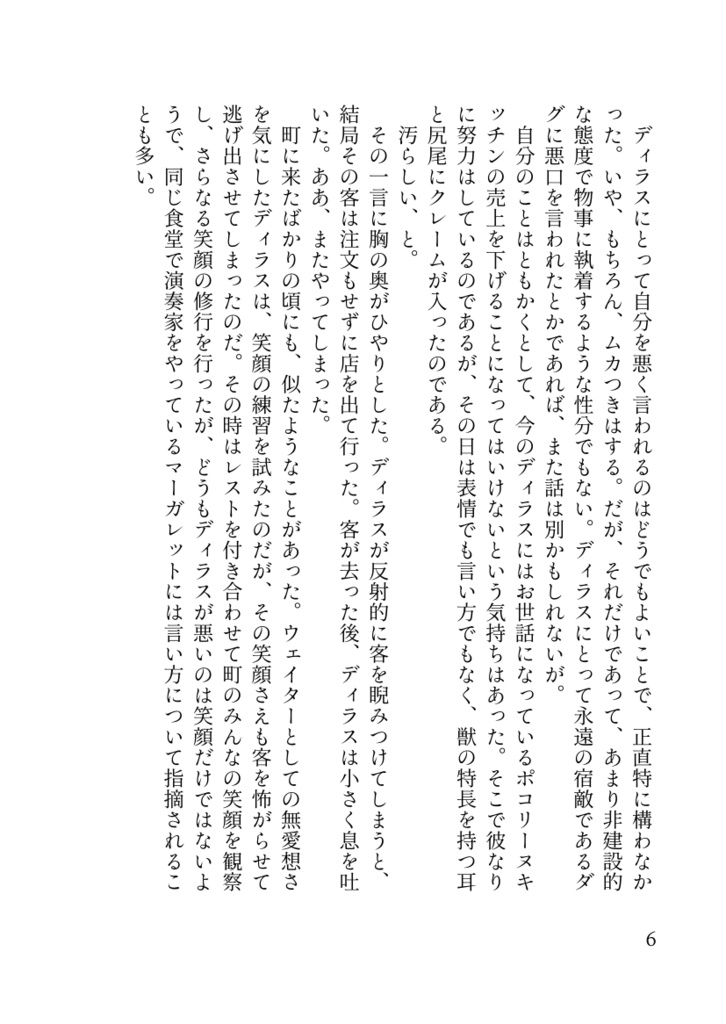 ディラスにとって自分を悪く言われるのはどうでもよいことで、正直特に構わなかった。いや、もちろん、ムカつきはする。だが、それだけであって、あまり非建設的な態度で物事に執着するような性分でもない。ディラスにとって永遠の宿敵であるダグに悪口を言われたとかであれば、また話は別かもしれないが。

自分のことはともかくとして、今のディラスにはお世話になっているポコリーヌキッチンの売上を下げることになってはいけないという気持ちはあった。そこで彼なりに努力はしているのであるが、その日は表情でも言い方でもなく、獣の特長を持つ耳と尻尾にクレームが入ったのである。

汚らしい、と。

その一言に胸の奥がひやりとした。ディラスが反射的に客を睨みつけてしまうと、結局その客は注文もせずに店を出て行った。客が去った後、ディラスは小さく息を吐いた。ああ、またやってしまった。

町に来たばかりの頃にも、似たようなことがあった。ウェイターとしての無愛想さを気にしたディラスは、笑顔の練習を試みたのだが、その笑顔さえも客を怖がらせて逃げ出させてしまったのだ。その時はレストを付き合わせて町のみんなの笑顔を観察し、さらなる笑顔の修行を行ったが、どうもディラスが悪いのは笑顔だけではないようで、同じ食堂で演奏家をやっているマーガレットには言い方について指摘されることも多い。

6